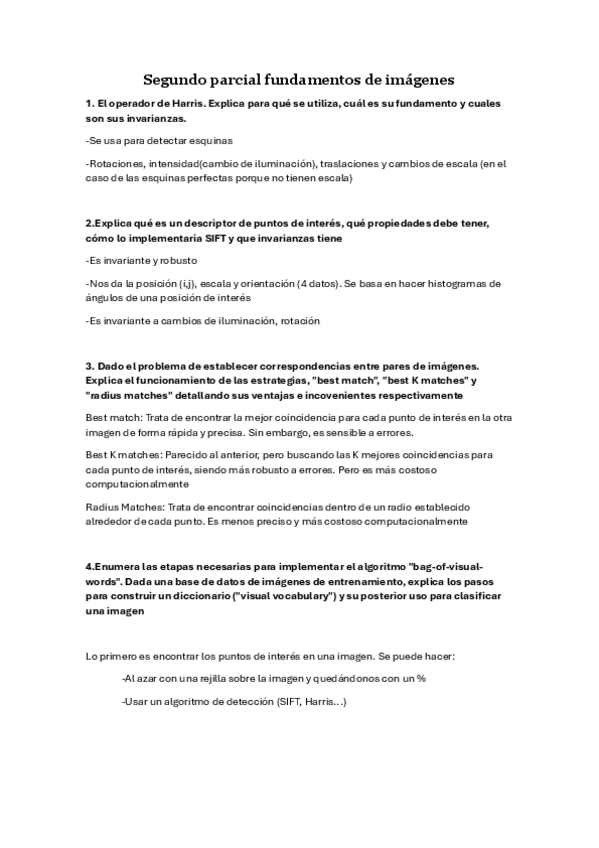 Segundo parcial fundamentos de imágenes

1. El operador de Harris. Explica para qué se utiliza, cuál es su fundamento y cuales son sus invarianzas.

-Se usa para detectar esquinas

-Rotaciones, intensidad(cambio de iluminación), traslaciones y cambios de escala (en el caso de las esquinas perfectas porque no tienen escala)

2.Explica qué es un descriptor de puntos de interés, qué propiedades debe tener, cómo lo implementaría SIFT y que invarianzas tiene

-Es invariante y robusto

-Nos da la posición (i,j), escala y orientación (4 datos). Se basa en hacer histogramas de ángulos de una posición de interés

-Es invariante a cambios de iluminación, rotación

3. Dado el problema de establecer correspondencias entre pares de imágenes. Explica el funcionamiento de las estrategias, "best match", "best K matches" y "radius matches" detallando sus ventajas e incovenientes respectivamente

Best match: Trata de encontrar la mejor coincidencia para cada punto de interés en la otra imagen de forma rápida y precisa. Sin embargo, es sensible a errores.

Best K matches: Parecido al anterior, pero buscando las K mejores coincidencias para cada punto de interés, siendo más robusto a errores. Pero es más costoso computacionalmente

Radius Matches: Trata de encontrar coincidencias dentro de un radio establecido alrededor de cada punto. Es menos preciso y más costoso computacionalmente

4.Enumera las etapas necesarias para implementar el algoritmo "bag-of-visual-words". Dada una base de datos de imágenes de entrenamiento, explica los pasos para construir un diccionario ("visual vocabulary") y su posterior uso para clasificar una imagen

Lo primero es encontrar los puntos de interés en una imagen. Se puede hacer:

-Al azar con una rejilla sobre la imagen y quedándonos con un %

-Usar un algoritmo de detección (SIFT, Harris…)